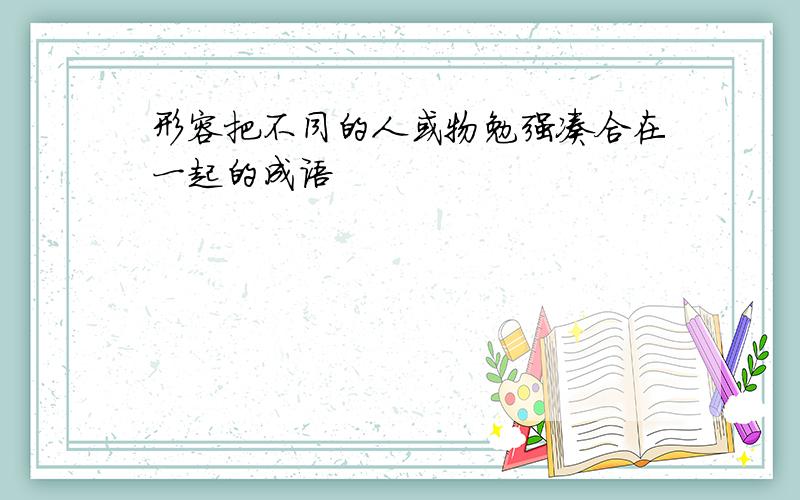 形容把不同的人或物勉强凑合在一起的成语